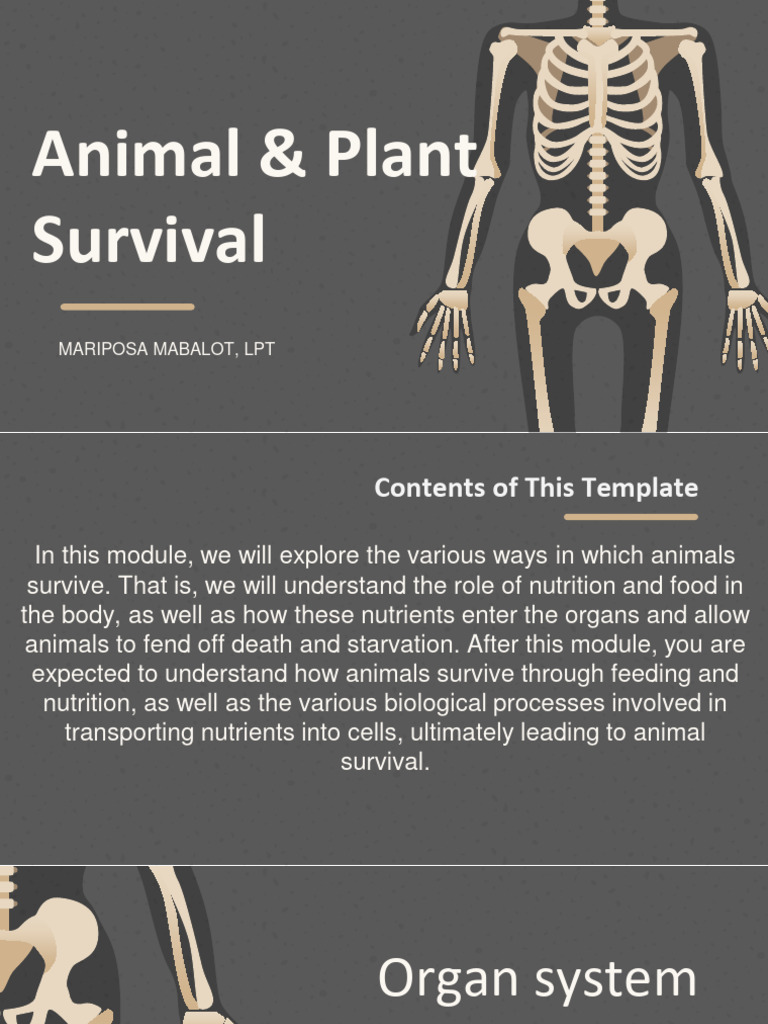 Animal & Plant Survival

MARIPOSA MABALOT, LPT

Contents of This Template

In this module, we will explore the various ways in which animals survive. That is, we will understand the role of nutrition and food in the body, as well as how these nutrients enter the organs and allow animals to fend off death and starvation. After this module, you are expected to understand how animals survive through feeding and nutrition, as well as the various biological processes involved in transporting nutrients into cells, ultimately leading to animal survival.

Organ system